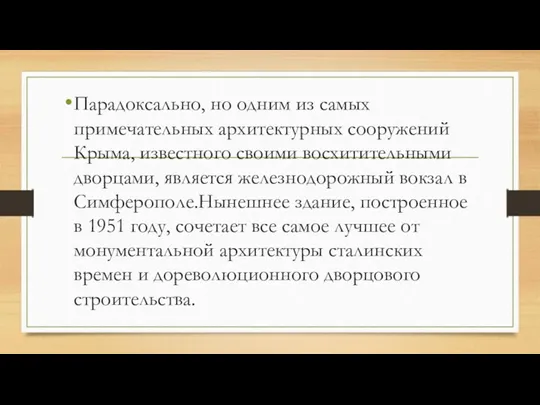 • Парадоксально, но одним из самых примечательных архитектурных сооружений Крыма, известного своими восхитительными дворцами, является железнодорожный вокзал в Симферополе.Нынешнее здание, построенное в 1951 году, сочетает все самое лучшее от монументальной архитектуры сталинских времен и дореволюционного дворцового строительства.